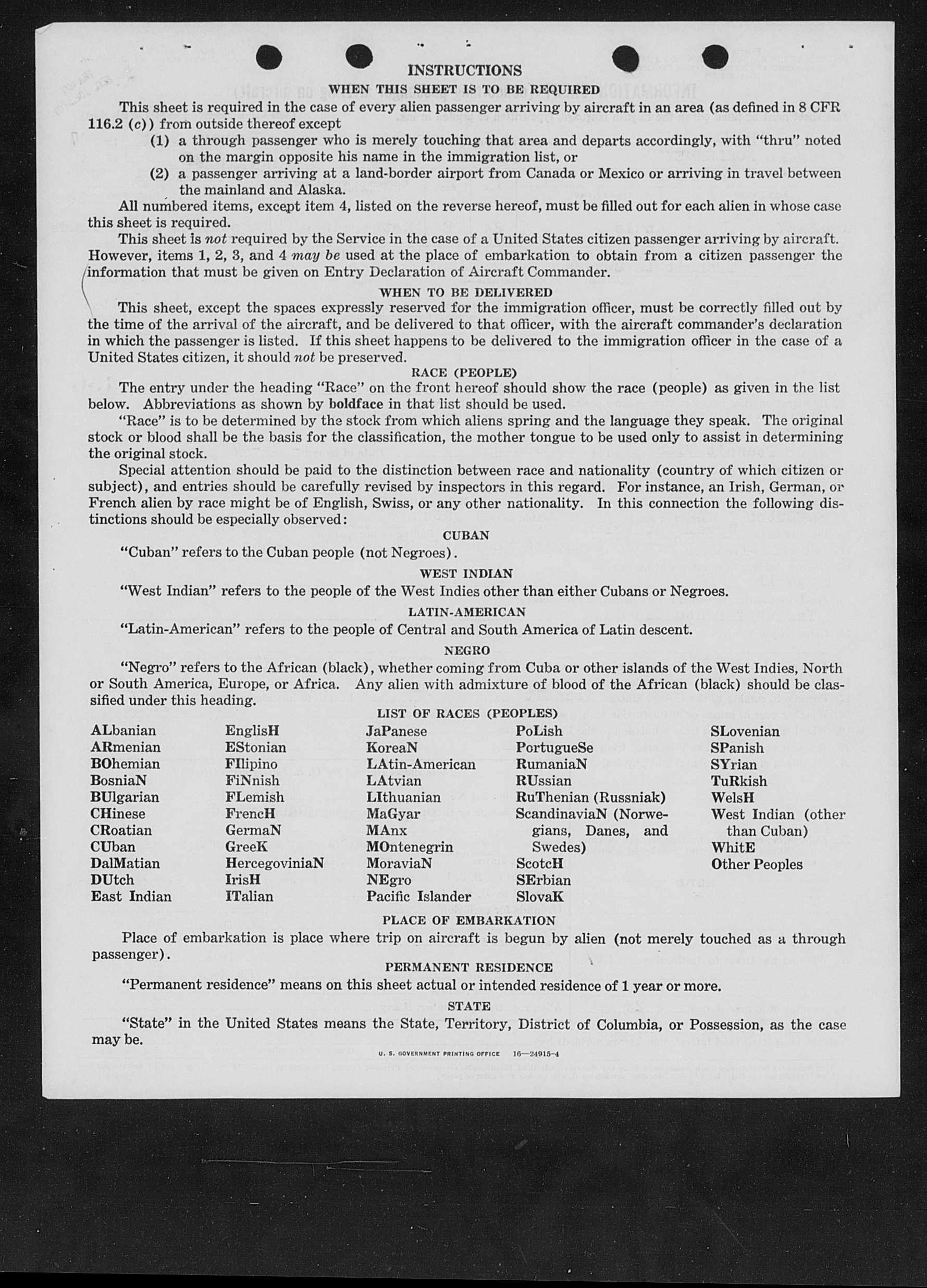 INSTRUCTIONS

WHEN THIS SHEET IS TO BE REQUIRED

This sheet is required in the case of every alien passenger arriving by aircraft in an area (as defined in 8 CFR 116.2 (c)) from outside thereof except

(1) a through passenger who is merely touching that area and departs accordingly, with "thru" noted on the margin opposite his name in the immigration list, or

(2) a passenger arriving at a land-border airport from Canada or Mexico or arriving in travel between the mainland and Alaska.

All numbered items, except item 4, listed on the reverse hereof, must be filled out for each alien in whose case this sheet is required.

This sheet is not required by the Service in the case of a United States citizen passenger arriving by aircraft. However, items 1, 2, 3, and 4 may be used at the place of embarkation to obtain from a citizen passenger the information that must be given on Entry Declaration of Aircraft Commander.

WHEN TO BE DELIVERED

This sheet, except the spaces expressly reserved for the immigration officer, must be correctly filled out by the time of the arrival of the aircraft, and be delivered to that officer, with the aircraft commander's declaration in which the passenger is listed. If this sheet happens to be delivered to the immigration officer in the case of a United States citizen, it should not be preserved.

RACE (PEOPLE)

The entry under the heading "Race" on the front hereof should show the race (people) as given in the list below. Abbreviations as shown by boldface in that list should be used.

"Race" is to be determined by the stock from which aliens spring and the language they speak. The original stock or blood shall be the basis for the classification, the mother tongue to be used only to assist in determining the original stock.

Special attention should be paid to the distinction between race and nationality (country of which citizen or subject), and entries should be carefully revised by inspectors in this regard. For instance, an Irish, German, or French alien by race might be of English, Swiss, or any other nationality. In this connection the following distinctions should be especially observed:

CUBAN

"Cuban" refers to the Cuban people (not Negroes).

WEST INDIAN

"West Indian" refers to the people of the West Indies other than either Cubans or Negroes.

LATIN-AMERICAN

"Latin-American" refers to the people of Central and South America of Latin descent.

NEGRO

"Negro" refers to the African (black), whether coming from Cuba or other islands of the West Indies, North or South America, Europe, or Africa. Any alien with admixture of blood of the African (black) should be classified under this heading.

LIST OF RACES (PEOPLES)

ALbanian
ARmenian
BOhemian
BosniaN
BUlgarian
CHinese
CRoatian
CUban
DalMatian
DUtch
East Indian

EnglisH
EStonian
FIlipino
FiNnish
FLemish
FrencH
GermaN
GreeK
HercegoviniaN
IrisH
ITalian

JaPanese
KoreaN
LAtin-American
LAtvian
LIthuanian
MaGyar
MAnx
MOntenegrin
MoraviaN
NEgro
Pacific Islander

PoLish
PortugueSe
RumaniaN
RUssian
RuThenian (Russniak)
ScandinaviaN (Norwegians, Danes, and Swedes)
ScotcH
SErbian
SlovaK

SLovenian
SPanish
SYrian
TuRkish
WelsH
West Indian (other than Cuban)
WhitE
Other Peoples

PLACE OF EMBARKATION

Place of embarkation is place where trip on aircraft is begun by alien (not merely touched as a through passenger).

PERMANENT RESIDENCE

"Permanent residence" means on this sheet actual or intended residence of 1 year or more.

STATE

"State" in the United States means the State, Territory, District of Columbia, or Possession, as the case may be.

U. S. GOVERNMENT PRINTING OFFICE 16—24915-4